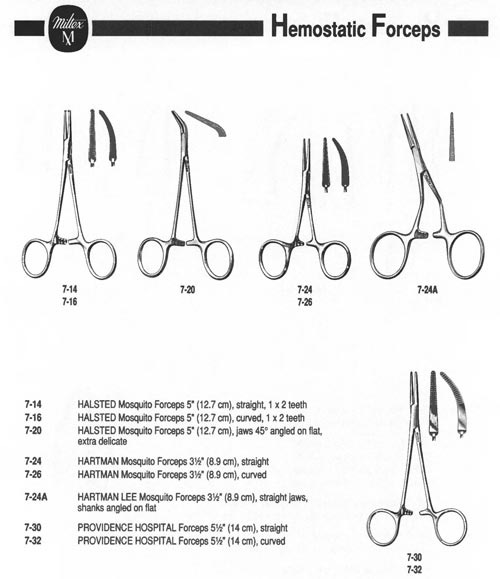 Miltex
M

Hemostatic Forceps

7-14
7-16

7-20

7-24
7-26

7-24A

7-14 HALSTED Mosquito Forceps 5" (12.7 cm), straight, 1 x 2 teeth
7-16 HALSTED Mosquito Forceps 5" (12.7 cm), curved, 1 x 2 teeth
7-20 HALSTED Mosquito Forceps 5" (12.7 cm), jaws 45° angled on flat, extra delicate

7-24 HARTMAN Mosquito Forceps 3½" (8.9 cm), straight
7-26 HARTMAN Mosquito Forceps 3½" (8.9 cm), curved

7-24A HARTMAN LEE Mosquito Forceps 3½" (8.9 cm), straight jaws, shanks angled on flat

7-30 PROVIDENCE HOSPITAL Forceps 5½" (14 cm), straight
7-32 PROVIDENCE HOSPITAL Forceps 5½" (14 cm), curved

7-30
7-32